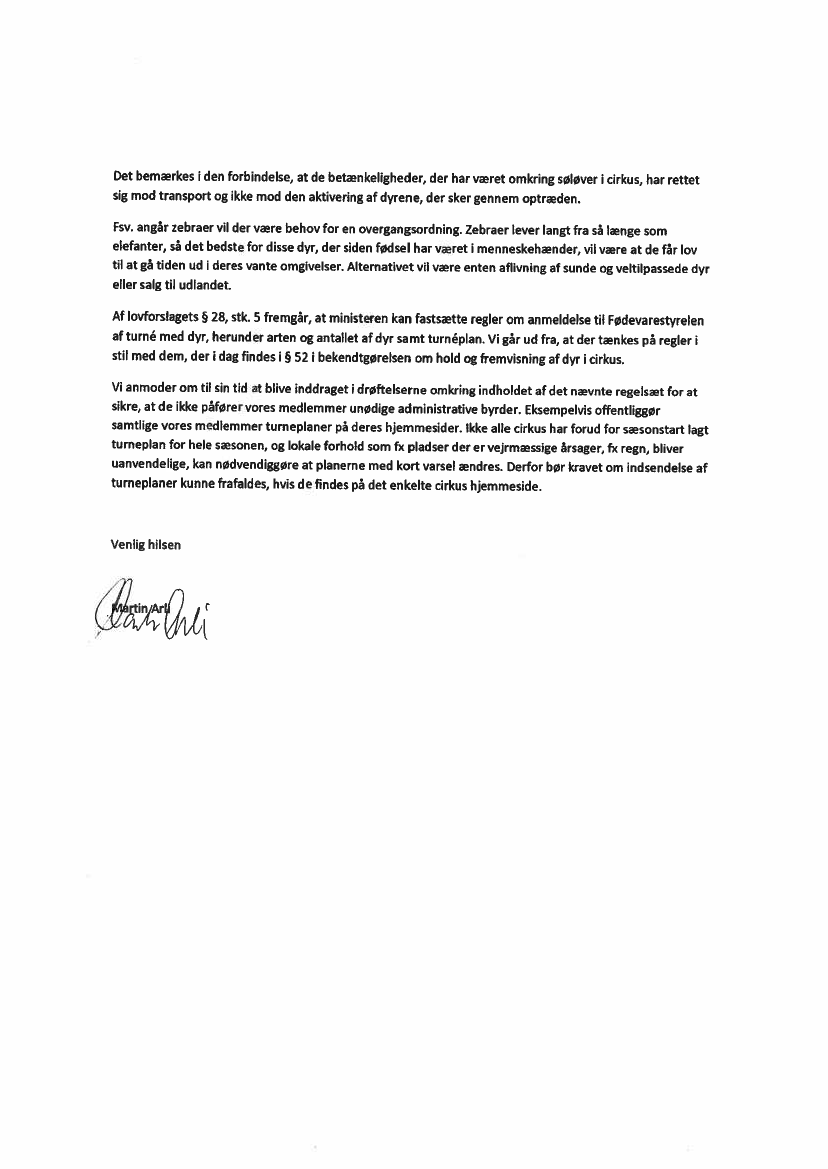 Det bemærkes i den forbindelse, at de betænkeligheder, der har været omkring søløver i cirkus, har rettet sig mod transport og ikke mod den aktivering af dyrene, der sker gennem optræden.

Fsv. angår zebraer vil der være behov for en overgangsordning. Zebraer lever langt fra så længe som elefanter, så det bedste for disse dyr, der siden fødsel har været i menneskehænder, vil være at de får lov til at gå tiden ud i deres vante omgivelser. Alternativet vil være enten aflivning af sunde og veltilpassede dyr eller salg til udlandet.

Af lovforslagets § 28, stk. 5 fremgår, at ministeren kan fastsætte regler om anmeldelse til Fødevarestyrelen af turné med dyr, herunder arten og antallet af dyr samt turnéplan. Vi går ud fra, at der tænkes på regler i stil med dem, der i dag findes i § 52 i bekendtgørelsen om hold og fremvisning af dyr i cirkus.

Vi anmoder om til sin tid at blive inddraget i drøftelserne omkring indholdet af det nævnte regelsæt for at sikre, at de ikke påfører vores medlemmer unødige administrative byrder. Eksempelvis offentliggør samtlige vores medlemmer turneplaner på deres hjemmesider. Ikke alle cirkus har forud for sæsonstart lagt turneplan for hele sæsonen, og lokale forhold som fx pladser der er vejrmæssige årsager, fx regn, bliver uanvendelige, kan nødvendiggøre at planerne med kort varsel ændres. Derfor bør kravet om indsendelse af turneplaner kunne frafaldes, hvis de findes på det enkelte cirkus hjemmeside.

Venlig hilsen

Martin Arli